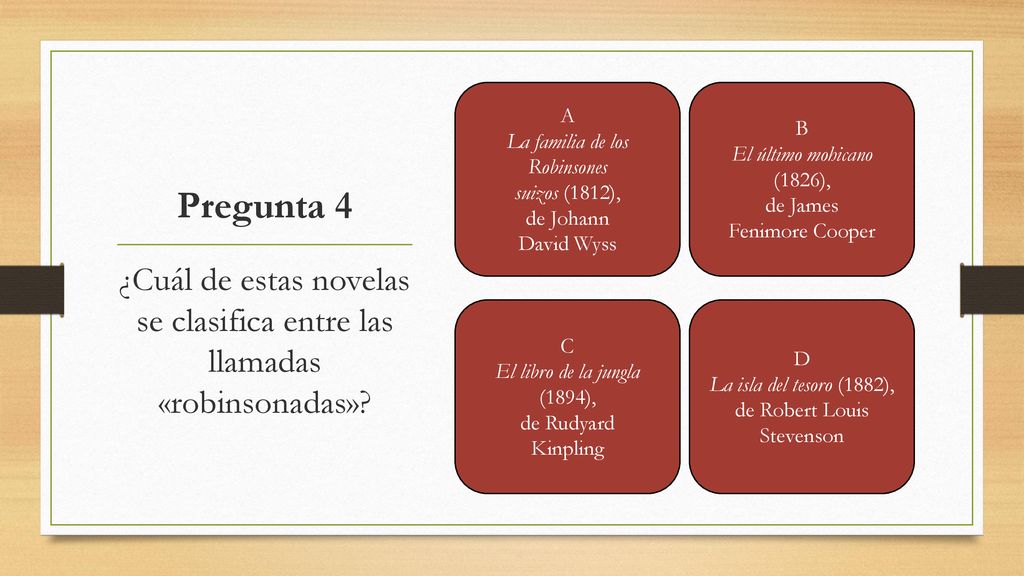 Pregunta 4

¿Cuál de estas novelas se clasifica entre las llamadas «robinsonadas»?

A
La familia de los Robinsones suizos (1812), de Johann David Wyss

B
El último mohicano (1826), de James Fenimore Cooper

C
El libro de la jungla (1894), de Rudyard Kinpling

D
La isla del tesoro (1882), de Robert Louis Stevenson